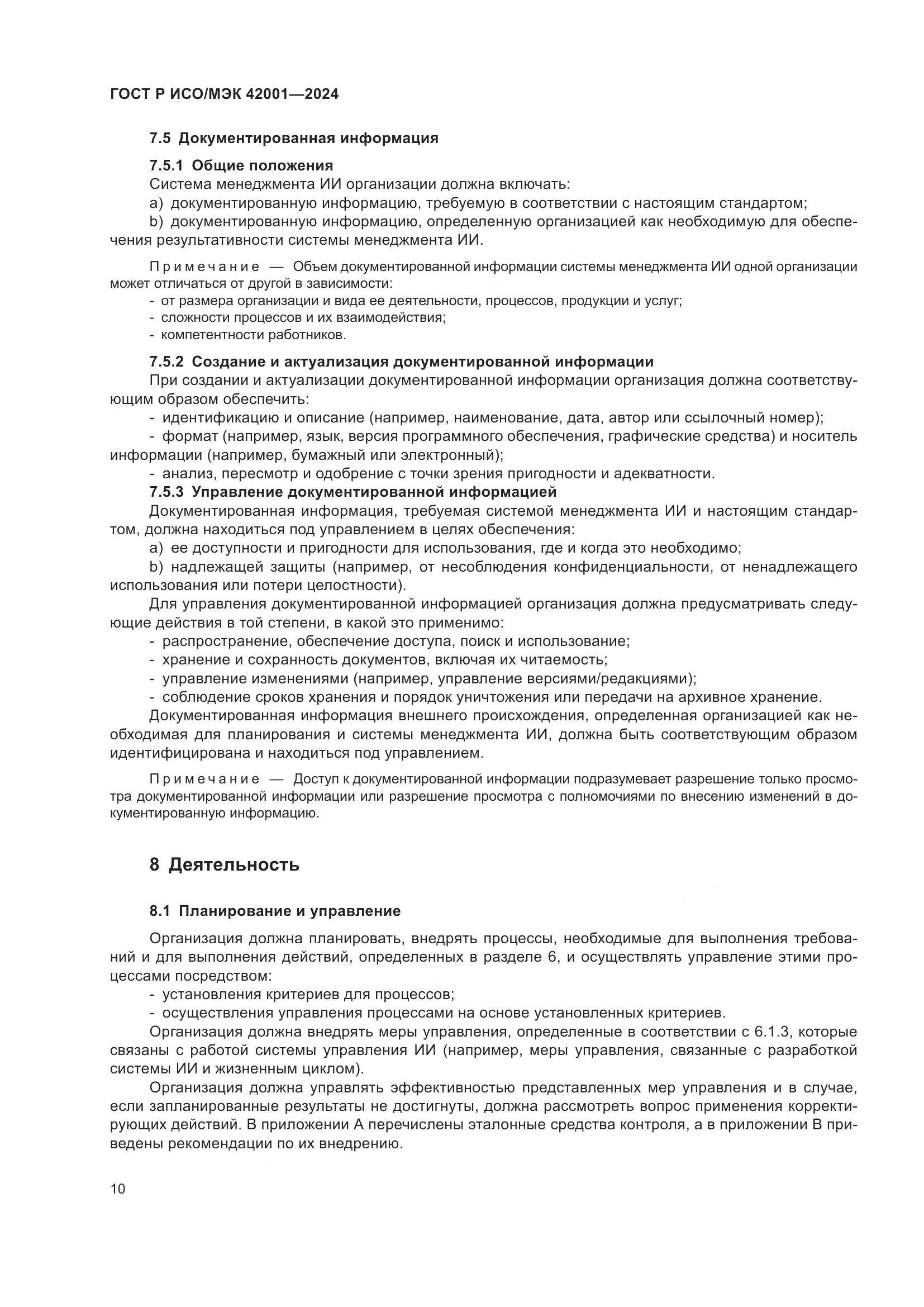 ГОСТ Р ИСО/МЭК 42001—2024

7.5 Документированная информация

7.5.1 Общие положения

Система менеджмента ИИ организации должна включать:

a) документированную информацию, требуемую в соответствии с настоящим стандартом;

b) документированную информацию, определенную организацией как необходимую для обеспечения результативности системы менеджмента ИИ.

Примечание — Объем документированной информации системы менеджмента ИИ одной организации может отличаться от другой в зависимости:

- от размера организации и вида ее деятельности, процессов, продукции и услуг;
- сложности процессов и их взаимодействия;
- компетентности работников.

7.5.2 Создание и актуализация документированной информации

При создании и актуализации документированной информации организация должна соответствующим образом обеспечить:

- идентификацию и описание (например, наименование, дата, автор или ссылочный номер);
- формат (например, язык, версия программного обеспечения, графические средства) и носитель информации (например, бумажный или электронный);
- анализ, пересмотр и одобрение с точки зрения пригодности и адекватности.

7.5.3 Управление документированной информацией

Документированная информация, требуемая системой менеджмента ИИ и настоящим стандартом, должна находиться под управлением в целях обеспечения:

a) ее доступности и пригодности для использования, где и когда это необходимо;

b) надлежащей защиты (например, от несоблюдения конфиденциальности, от ненадлежащего использования или потери целостности).

Для управления документированной информацией организация должна предусматривать следующие действия в той степени, в какой это применимо:

- распространение, обеспечение доступа, поиск и использование;
- хранение и сохранность документов, включая их читаемость;
- управление изменениями (например, управление версиями/редакциями);
- соблюдение сроков хранения и порядок уничтожения или передачи на архивное хранение.

Документированная информация внешнего происхождения, определенная организацией как необходимая для планирования и системы менеджмента ИИ, должна быть соответствующим образом идентифицирована и находиться под управлением.

Примечание — Доступ к документированной информации подразумевает разрешение только просмотра документированной информации или разрешение просмотра с полномочиями по внесению изменений в документированную информацию.

8 Деятельность

8.1 Планирование и управление

Организация должна планировать, внедрять процессы, необходимые для выполнения требований и для выполнения действий, определенных в разделе 6, и осуществлять управление этими процессами посредством:

- установления критериев для процессов;
- осуществления управления процессами на основе установленных критериев.

Организация должна внедрять меры управления, определенные в соответствии с 6.1.3, которые связаны с работой системы управления ИИ (например, меры управления, связанные с разработкой системы ИИ и жизненным циклом).

Организация должна управлять эффективностью представленных мер управления и в случае, если запланированные результаты не достигнуты, должна рассмотреть вопрос применения корректирующих действий. В приложении А перечислены эталонные средства контроля, а в приложении В приведены рекомендации по их внедрению.

10